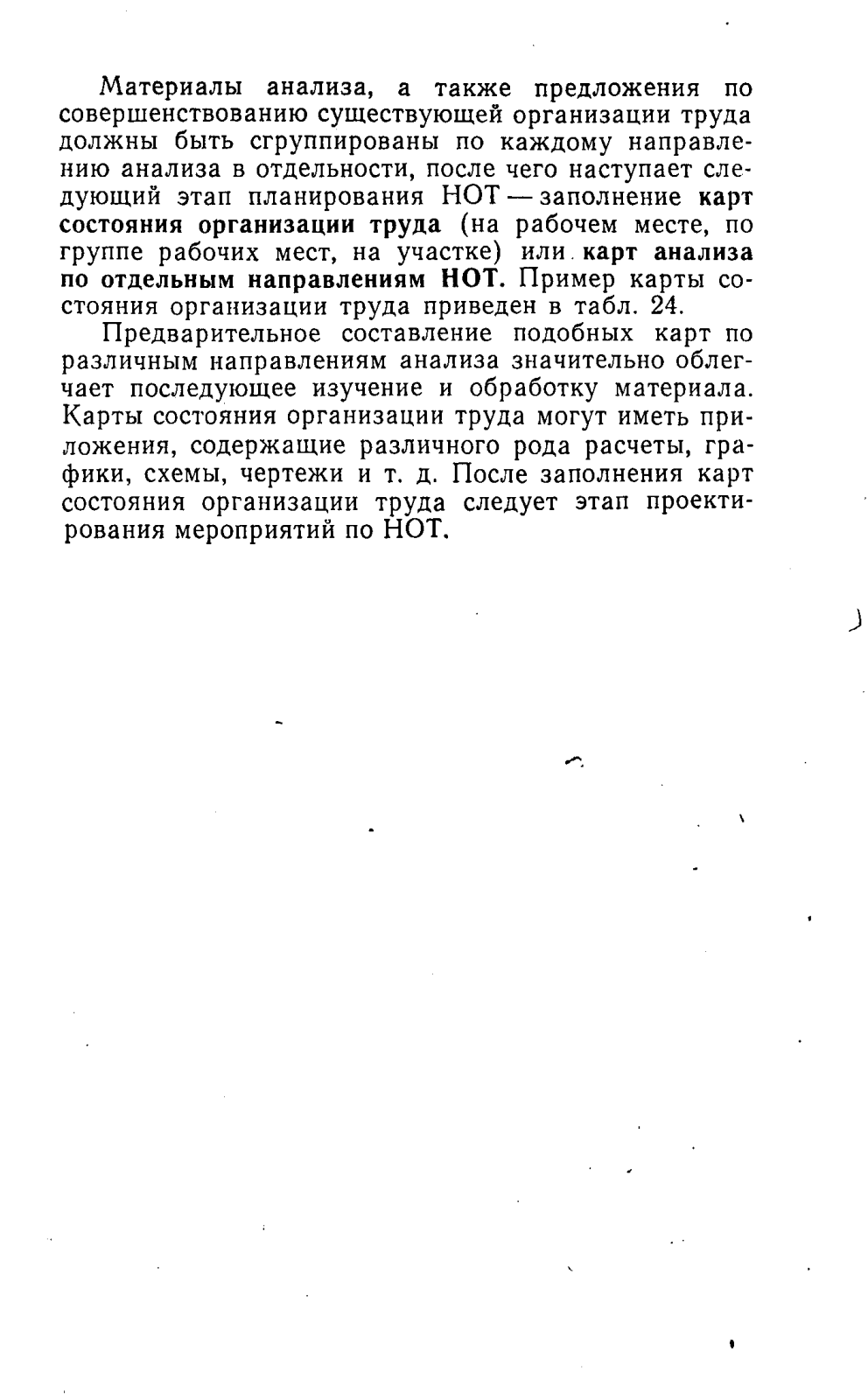 Материалы анализа, а также предложения по совершенствованию существующей организации труда должны быть сгруппированы по каждому направлению анализа в отдельности, после чего наступает следующий этап планирования НОТ — заполнение карт состояния организации труда (на рабочем месте, по группе рабочих мест, на участке) или карт анализа по отдельным направлениям НОТ. Пример карты состояния организации труда приведен в табл. 24.

Предварительное составление подобных карт по различным направлениям анализа значительно облегчает последующее изучение и обработку материала. Карты состояния организации труда могут иметь приложения, содержащие различного рода расчеты, графики, схемы, чертежи и т. д. После заполнения карт состояния организации труда следует этап проектирования мероприятий по НОТ.